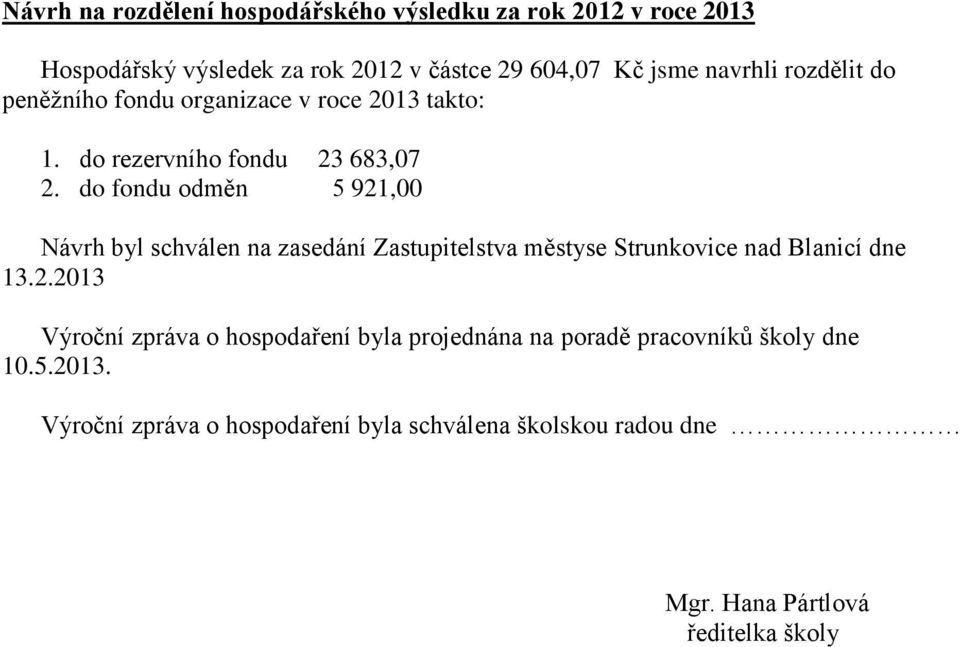 Návrh na rozdělení hospodářského výsledku za rok 2012 v roce 2013

Hospodářský výsledek za rok 2012 v částce 29 604,07 Kč jsme navrhli rozdělit do peněžního fondu organizace v roce 2013 takto:

1. do rezervního fondu 23 683,07
2. do fondu odměn 5 921,00

Návrh byl schválen na zasedání Zastupitelstva městyse Strunkovice nad Blanicí dne 13.2.2013

Výroční zpráva o hospodaření byla projednána na poradě pracovníků školy dne 10.5.2013.

Výroční zpráva o hospodaření byla schválena školskou radou dne ……………………

Mgr. Hana Pártlová
ředitelka školy